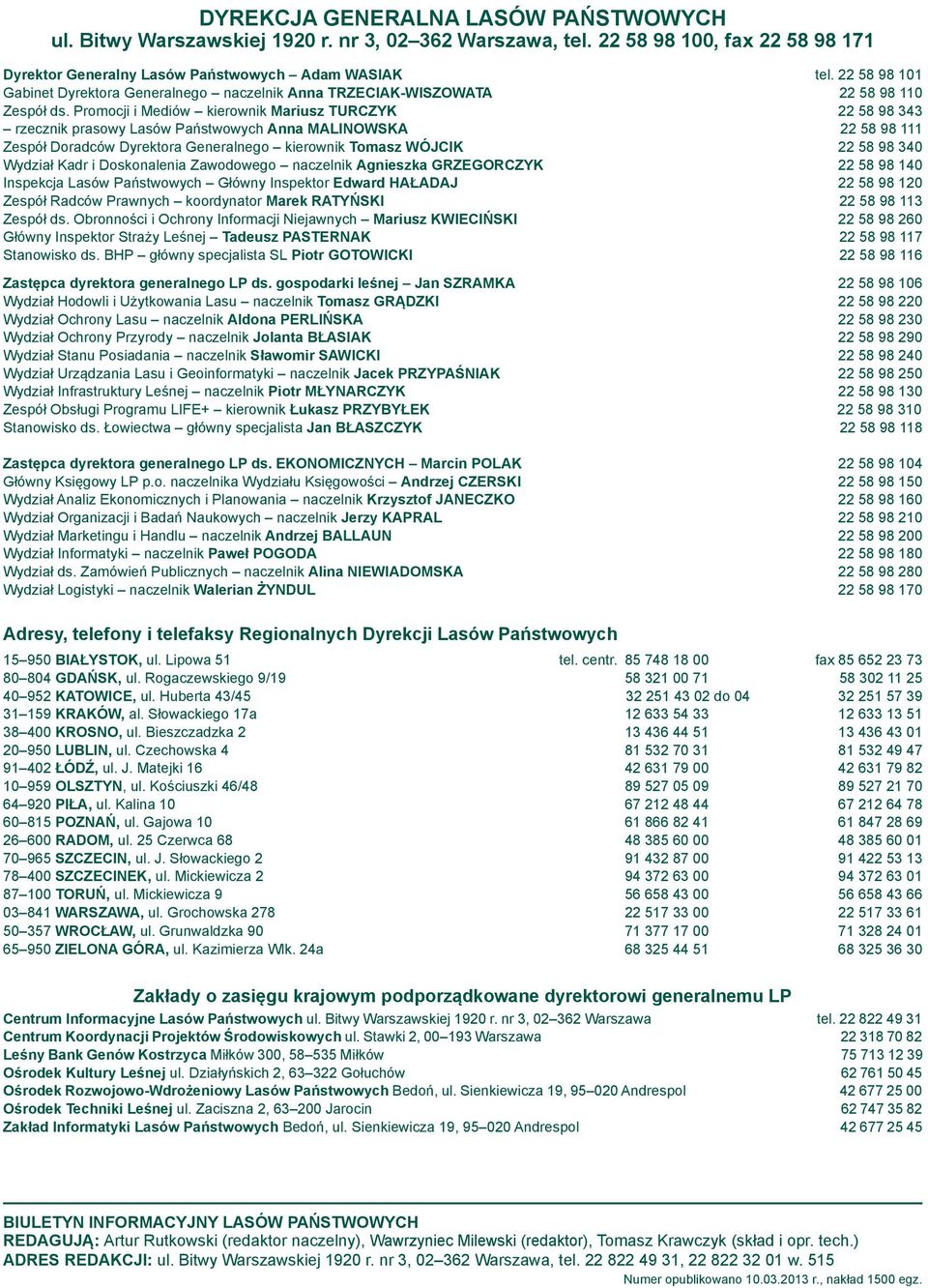 DYREKCJA GENERALNA LASÓW PAŃSTWOWYCH
ul. Bitwy Warszawskiej 1920 r. nr 3, 02–362 Warszawa, tel. 22 58 98 100, fax 22 58 98 171

Dyrektor Generalny Lasów Państwowych – Adam WASIAK tel. 22 58 98 101
Gabinet Dyrektora Generalnego – naczelnik Anna TRZECIAK-WISZOWATA 22 58 98 110
Zespół ds. Promocji i Mediów – kierownik Mariusz TURCZYK 22 58 98 343
– rzecznik prasowy Lasów Państwowych Anna MALINOWSKA 22 58 98 111
Zespół Doradców Dyrektora Generalnego – kierownik Tomasz WÓJCIK 22 58 98 340
Wydział Kadr i Doskonalenia Zawodowego – naczelnik Agnieszka GRZEGORCZYK 22 58 98 140
Inspekcja Lasów Państwowych – Główny Inspektor Edward HAŁADAJ 22 58 98 120
Zespół Radców Prawnych – koordynator Marek RATYŃSKI 22 58 98 113
Zespół ds. Obronności i Ochrony Informacji Niejawnych – Mariusz KWIECIŃSKI 22 58 98 260
Główny Inspektor Straży Leśnej – Tadeusz PASTERNAK 22 58 98 117
Stanowisko ds. BHP – główny specjalista SL Piotr GOTOWICKI 22 58 98 116

Zastępca dyrektora generalnego LP ds. gospodarki leśnej – Jan SZRAMKA 22 58 98 106
Wydział Hodowli i Użytkowania Lasu – naczelnik Tomasz GRĄDZKI 22 58 98 220
Wydział Ochrony Lasu – naczelnik Aldona PERLIŃSKA 22 58 98 230
Wydział Ochrony Przyrody – naczelnik Jolanta BŁASIAK 22 58 98 290
Wydział Stanu Posiadania – naczelnik Sławomir SAWICKI 22 58 98 240
Wydział Urządzania Lasu i Geoinformatyki – naczelnik Jacek PRZYPAŚNIAK 22 58 98 250
Wydział Infrastruktury Leśnej – naczelnik Piotr MŁYNARCZYK 22 58 98 130
Zespół Obsługi Programu LIFE+ – kierownik Łukasz PRZYBYŁEK 22 58 98 310
Stanowisko ds. Łowiectwa – główny specjalista Jan BŁASZCZYK 22 58 98 118

Zastępca dyrektora generalnego LP ds. EKONOMICZNYCH – Marcin POLAK 22 58 98 104
Główny Księgowy LP p.o. naczelnika Wydziału Księgowości – Andrzej CZERSKI 22 58 98 150
Wydział Analiz Ekonomicznych i Planowania – naczelnik Krzysztof JANECZKO 22 58 98 160
Wydział Organizacji i Badań Naukowych – naczelnik Jerzy KAPRAL 22 58 98 210
Wydział Marketingu i Handlu – naczelnik Andrzej BALLAUN 22 58 98 200
Wydział Informatyki – naczelnik Paweł POGODA 22 58 98 180
Wydział ds. Zamówień Publicznych – naczelnik Alina NIEWIADOMSKA 22 58 98 280
Wydział Logistyki – naczelnik Walerian ŻYNDUL 22 58 98 170

Adresy, telefony i telefaksy Regionalnych Dyrekcji Lasów Państwowych

| | | |
|---|---|---|
| 15–950 BIAŁYSTOK, ul. Lipowa 51 | tel. centr. 85 748 18 00 | fax 85 652 23 73 |
| 80–804 GDAŃSK, ul. Rogaczewskiego 9/19 | 58 321 00 71 | 58 302 11 25 |
| 40–952 KATOWICE, ul. Huberta 43/45 | 32 251 43 02 do 04 | 32 251 57 39 |
| 31–159 KRAKÓW, al. Słowackiego 17a | 12 633 54 33 | 12 633 13 51 |
| 38–400 KROSNO, ul. Bieszczadzka 2 | 13 436 44 51 | 13 436 43 01 |
| 20–950 LUBLIN, ul. Czechowska 4 | 81 532 70 31 | 81 532 49 47 |
| 91–402 ŁÓDŹ, ul. J. Matejki 16 | 42 631 79 00 | 42 631 79 82 |
| 10–959 OLSZTYN, ul. Kościuszki 46/48 | 89 527 05 09 | 89 527 21 70 |
| 64–920 PIŁA, ul. Kalina 10 | 67 212 48 44 | 67 212 64 78 |
| 60–815 POZNAŃ, ul. Gajowa 10 | 61 866 82 41 | 61 847 28 69 |
| 26–600 RADOM, ul. 25 Czerwca 68 | 48 385 60 00 | 48 385 60 01 |
| 70–965 SZCZECIN, ul. J. Słowackiego 2 | 91 432 87 00 | 91 422 53 13 |
| 78–400 SZCZECINEK, ul. Mickiewicza 2 | 94 372 63 00 | 94 372 63 01 |
| 87–100 TORUŃ, ul. Mickiewicza 9 | 56 658 43 00 | 56 658 43 66 |
| 03–841 WARSZAWA, ul. Grochowska 278 | 22 517 33 00 | 22 517 33 61 |
| 50–357 WROCŁAW, ul. Grunwaldzka 90 | 71 377 17 00 | 71 328 24 01 |
| 65–950 ZIELONA GÓRA, ul. Kazimierza Wlk. 24a | 68 325 44 51 | 68 325 36 30 |

Zakłady o zasięgu krajowym podporządkowane dyrektorowi generalnemu LP
Centrum Informacyjne Lasów Państwowych ul. Bitwy Warszawskiej 1920 r. nr 3, 02–362 Warszawa tel. 22 822 49 31
Centrum Koordynacji Projektów Środowiskowych ul. Stawki 2, 00–193 Warszawa 22 318 70 82
Leśny Bank Genów Kostrzyca Miłków 300, 58–535 Miłków 75 713 12 39
Ośrodek Kultury Leśnej ul. Działyńskich 2, 63–322 Gołuchów 62 761 50 45
Ośrodek Rozwojowo-Wdrożeniowy Lasów Państwowych Bedoń, ul. Sienkiewicza 19, 95–020 Andrespol 42 677 25 00
Ośrodek Techniki Leśnej ul. Zaciszna 2, 63–200 Jarocin 62 747 35 82
Zakład Informatyki Lasów Państwowych Bedoń, ul. Sienkiewicza 19, 95–020 Andrespol 42 677 25 45

BIULETYN INFORMACYJNY LASÓW PAŃSTWOWYCH
REDAGUJĄ: Artur Rutkowski (redaktor naczelny), Wawrzyniec Milewski (redaktor), Tomasz Krawczyk (skład i opr. tech.)
ADRES REDAKCJI: ul. Bitwy Warszawskiej 1920 r. nr 3, 02–362 Warszawa, tel. 22 822 49 31, 22 822 32 01 w. 515
Numer opublikowano 10.03.2013 r., nakład 1500 egz.